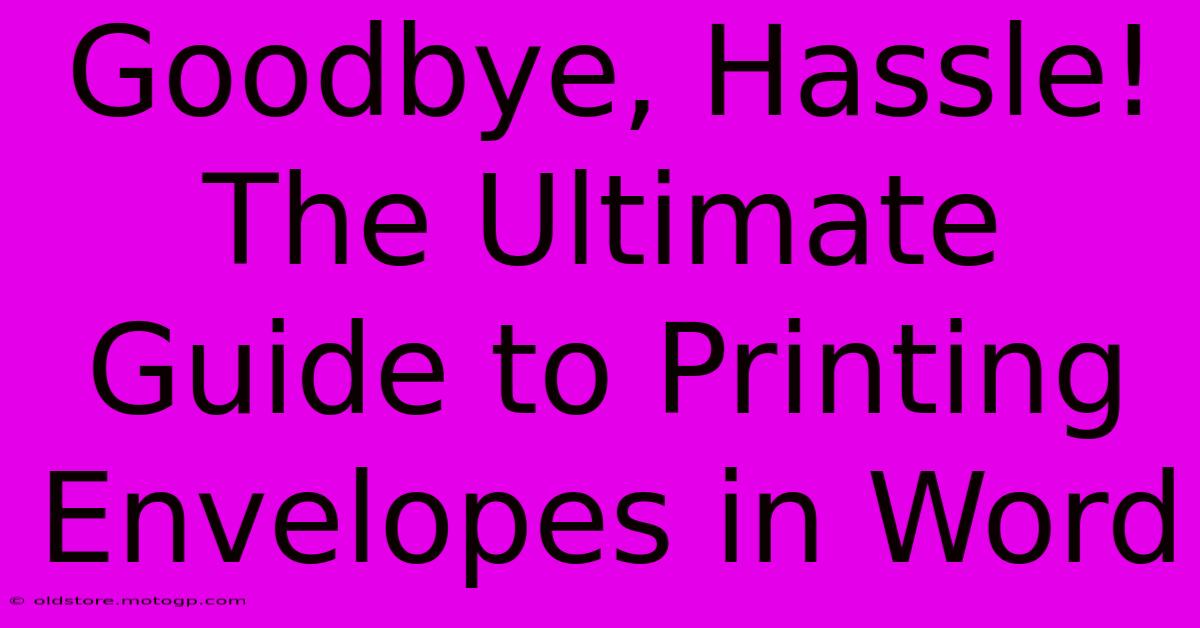 Goodbye, Hassle! The Ultimate Guide to Printing Envelopes in Word

© oldstore.motogp.com